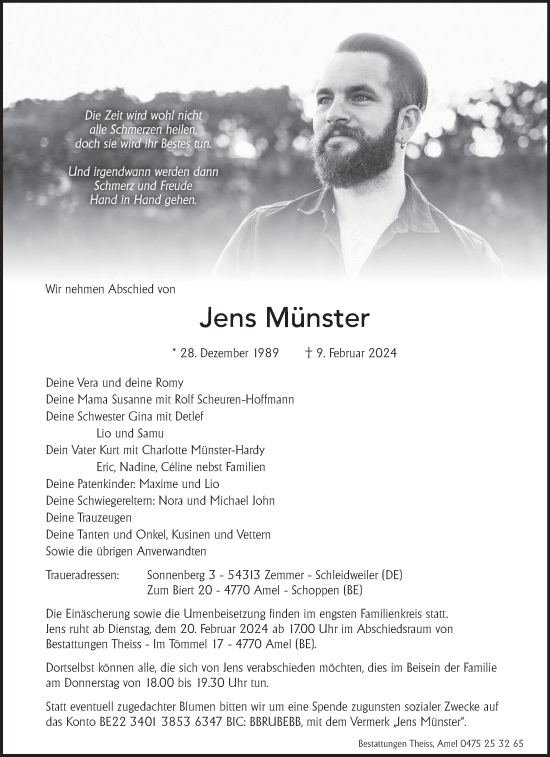 Die Zeit wird wohl nicht alle Schmerzen heilen, doch sie wird ihr Bestes tun.

Und irgendwann werden dann Schmerz und Freude Hand in Hand gehen.

Wir nehmen Abschied von

Jens Münster

* 28. Dezember 1989 † 9. Februar 2024

Deine Vera und deine Romy
Deine Mama Susanne mit Rolf Scheuren-Hoffmann
Deine Schwester Gina mit Detlef
Lio und Samu
Dein Vater Kurt mit Charlotte Münster-Hardy
Eric, Nadine, Céline nebst Familien
Deine Patenkinder: Maxime und Lio
Deine Schwiegereltern: Nora und Michael John
Deine Trauzeugen
Deine Tanten und Onkel, Kusinen und Vettern
Sowie die übrigen Anverwandten

Traueradressen: Sonnenberg 3 - 54313 Zemmer - Schleidweiler (DE)
Zum Biert 20 - 4770 Amel - Schoppen (BE)

Die Einäscherung sowie die Urnenbeisetzung finden im engsten Familienkreis statt. Jens ruht ab Dienstag, dem 20. Februar 2024 ab 17.00 Uhr im Abschiedsraum von Bestattungen Theiss - Im Tömmel 17 - 4770 Amel (BE).

Dortselbst können alle, die sich von Jens verabschieden möchten, dies im Beisein der Familie am Donnerstag von 18.00 bis 19.30 Uhr tun.

Statt eventuell zugedachter Blumen bitten wir um eine Spende zugunsten sozialer Zwecke auf das Konto BE22 3401 3853 6347 BIC: BBRUBEBB, mit dem Vermerk „Jens Münster".

Bestattungen Theiss, Amel 0475 25 32 65